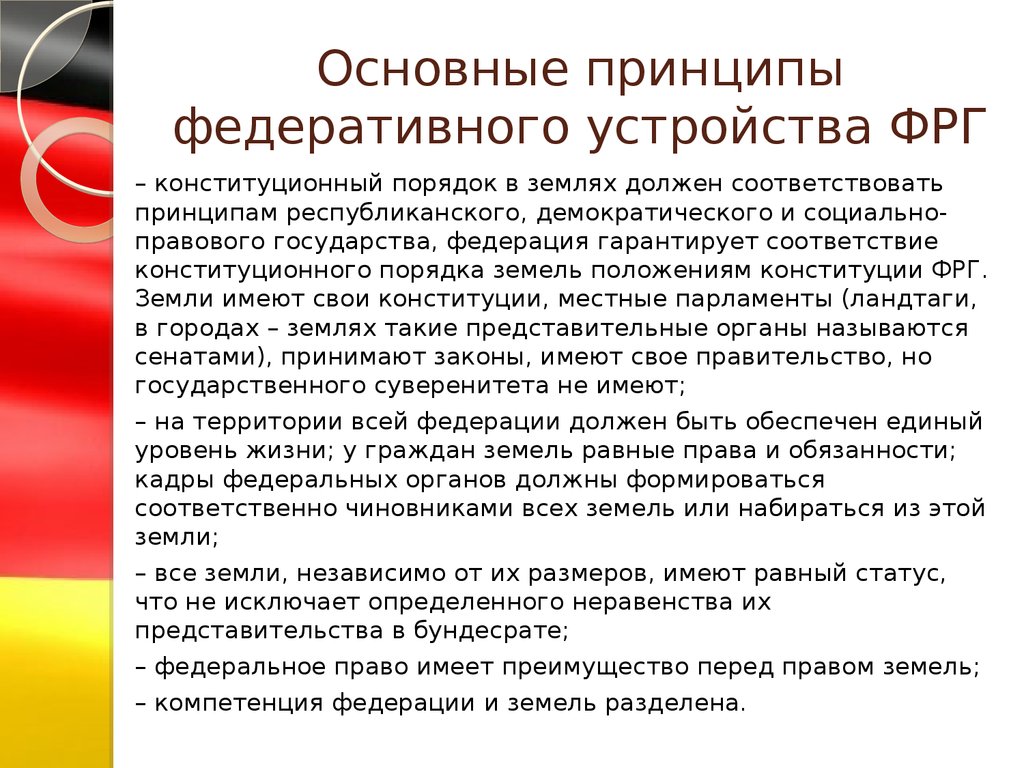 Основные принципы федеративного устройства ФРГ

– конституционный порядок в землях должен соответствовать принципам республиканского, демократического и социально-правового государства, федерация гарантирует соответствие конституционного порядка земель положениям конституции ФРГ. Земли имеют свои конституции, местные парламенты (ландтаги, в городах – землях такие представительные органы называются сенатами), принимают законы, имеют свое правительство, но государственного суверенитета не имеют;

– на территории всей федерации должен быть обеспечен единый уровень жизни; у граждан земель равные права и обязанности; кадры федеральных органов должны формироваться соответственно чиновниками всех земель или набираться из этой земли;

– все земли, независимо от их размеров, имеют равный статус, что не исключает определенного неравенства их представительства в бундесрате;

– федеральное право имеет преимущество перед правом земель;

– компетенция федерации и земель разделена.